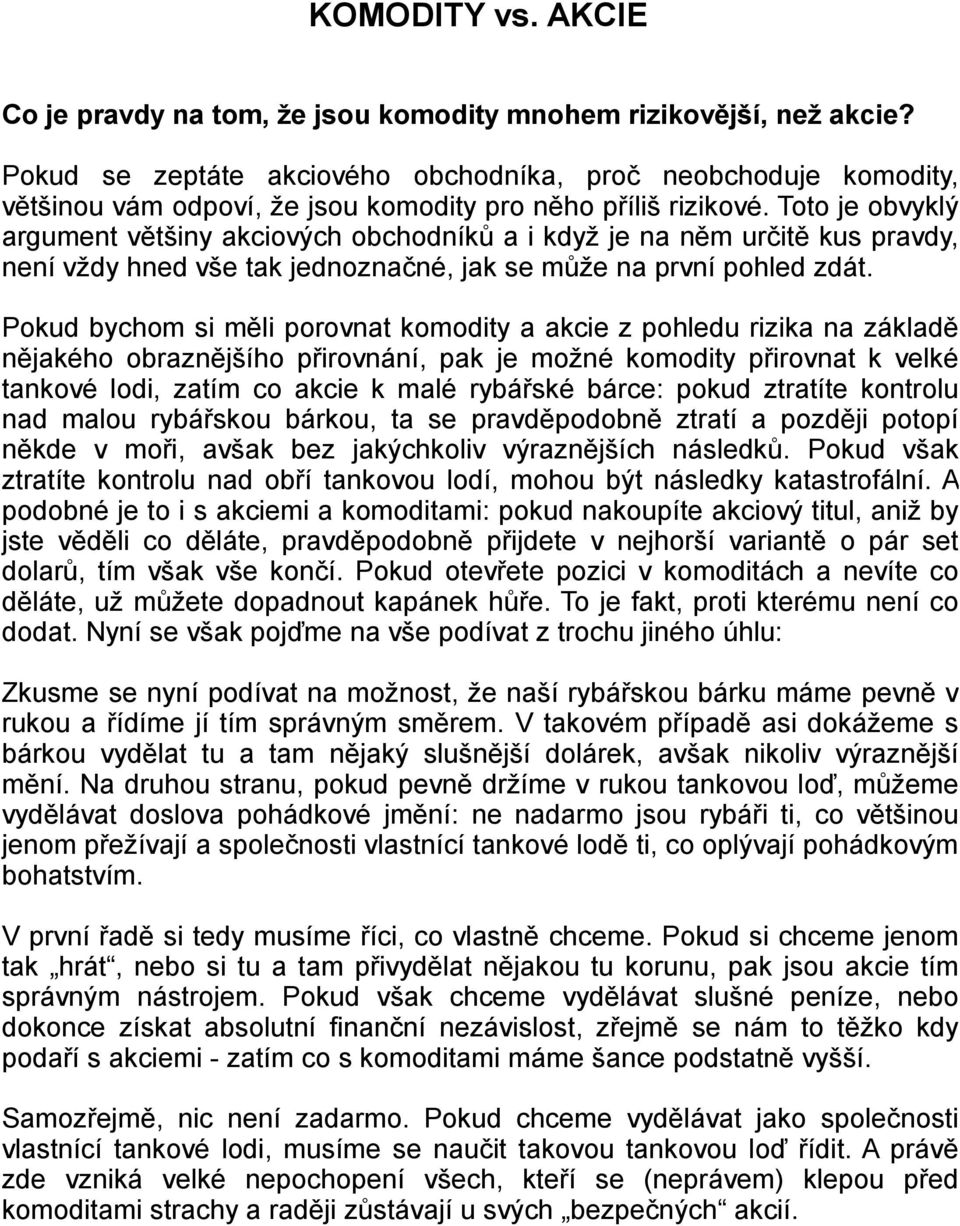 KOMODITY vs. AKCIE

Co je pravdy na tom, že jsou komodity mnohem rizikovější, než akcie?

Pokud se zeptáte akciového obchodníka, proč neobchoduje komodity, většinou vám odpoví, že jsou komodity pro něho příliš rizikové. Toto je obvyklý argument většiny akciových obchodníků a i když je na něm určitě kus pravdy, není vždy hned vše tak jednoznačné, jak se může na první pohled zdát.

Pokud bychom si měli porovnat komodity a akcie z pohledu rizika na základě nějakého obraznějšího přirovnání, pak je možné komodity přirovnat k velké tankové lodi, zatím co akcie k malé rybářské bárce: pokud ztratíte kontrolu nad malou rybářskou bárkou, ta se pravděpodobně ztratí a později potopí někde v moři, avšak bez jakýchkoliv výraznějších následků. Pokud však ztratíte kontrolu nad obří tankovou lodí, mohou být následky katastrofální. A podobné je to i s akciemi a komoditami: pokud nakoupíte akciový titul, aniž by jste věděli co děláte, pravděpodobně přijdete v nejhorší variantě o pár set dolarů, tím však vše končí. Pokud otevřete pozici v komoditách a nevíte co děláte, už můžete dopadnout kapánek hůře. To je fakt, proti kterému není co dodat. Nyní se však pojďme na vše podívat z trochu jiného úhlu:

Zkusme se nyní podívat na možnost, že naší rybářskou bárku máme pevně v rukou a řídíme jí tím správným směrem. V takovém případě asi dokážeme s bárkou vydělat tu a tam nějaký slušnější dolárek, avšak nikoliv výraznější mění. Na druhou stranu, pokud pevně držíme v rukou tankovou loď, můžeme vydělávat doslova pohádkové jmění: ne nadarmo jsou rybáři ti, co většinou jenom přežívají a společnosti vlastnící tankové lodě ti, co oplývají pohádkovým bohatstvím.

V první řadě si tedy musíme říci, co vlastně chceme. Pokud si chceme jenom tak „hrát“, nebo si tu a tam přivydělat nějakou tu korunu, pak jsou akcie tím správným nástrojem. Pokud však chceme vydělávat slušné peníze, nebo dokonce získat absolutní finanční nezávislost, zřejmě se nám to těžko kdy podaří s akciemi - zatím co s komoditami máme šance podstatně vyšší.

Samozřejmě, nic není zadarmo. Pokud chceme vydělávat jako společnosti vlastnící tankové lodi, musíme se naučit takovou tankovou loď řídit. A právě zde vzniká velké nepochopení všech, kteří se (neprávem) klepou před komoditami strachy a raději zůstávají u svých „bezpečných“ akcií.